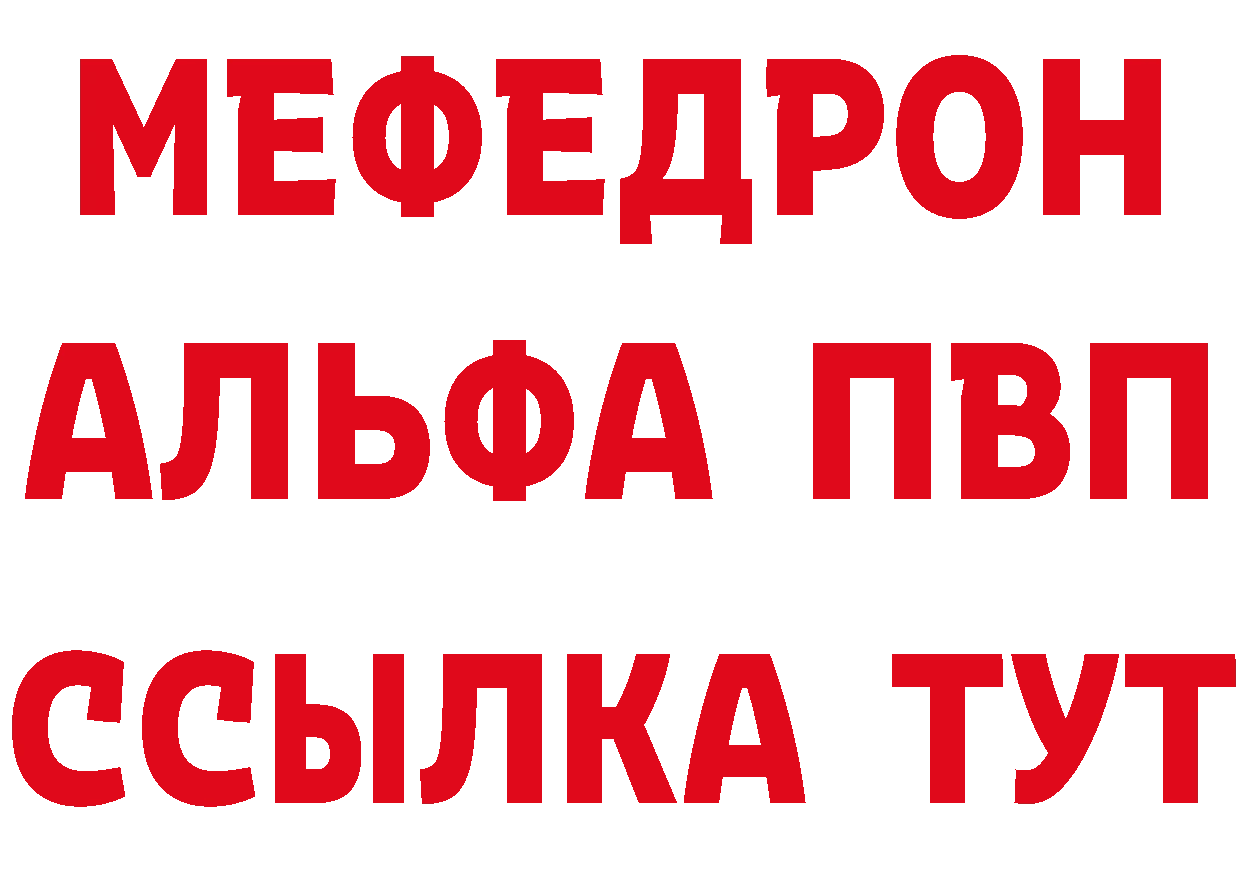 МЕФЕДРОН
АЛЬФА ПВП
ССЫЛКА ТУТ